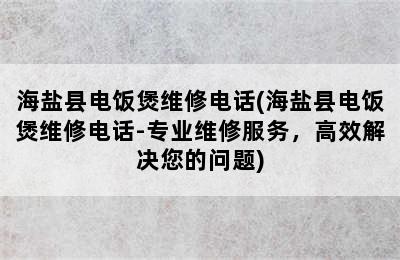 海盐县电饭煲维修电话(海盐县电饭煲维修电话-专业维修服务，高效解决您的问题)